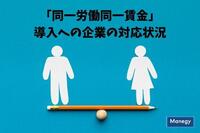 「同一労働同一賃金」
導入への企業の対応状況

Manegy